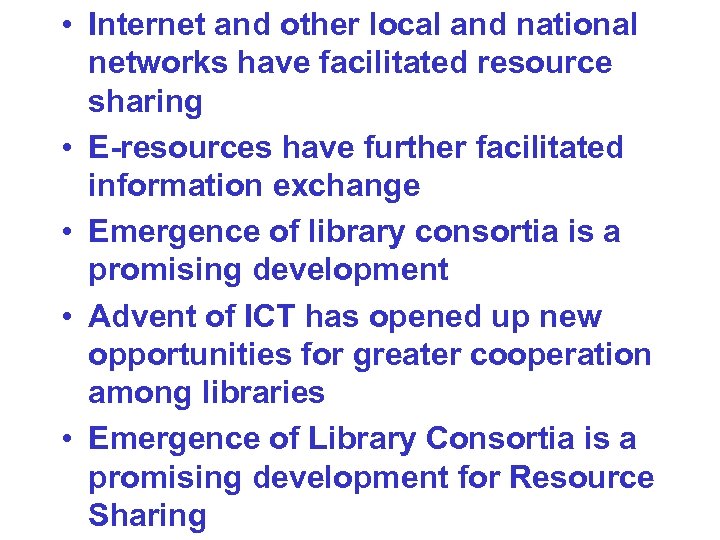 • Internet and other local and national networks have facilitated resource sharing
• E-resources have further facilitated information exchange
• Emergence of library consortia is a promising development
• Advent of ICT has opened up new opportunities for greater cooperation among libraries
• Emergence of Library Consortia is a promising development for Resource Sharing